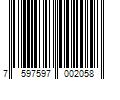 7 597597 002058